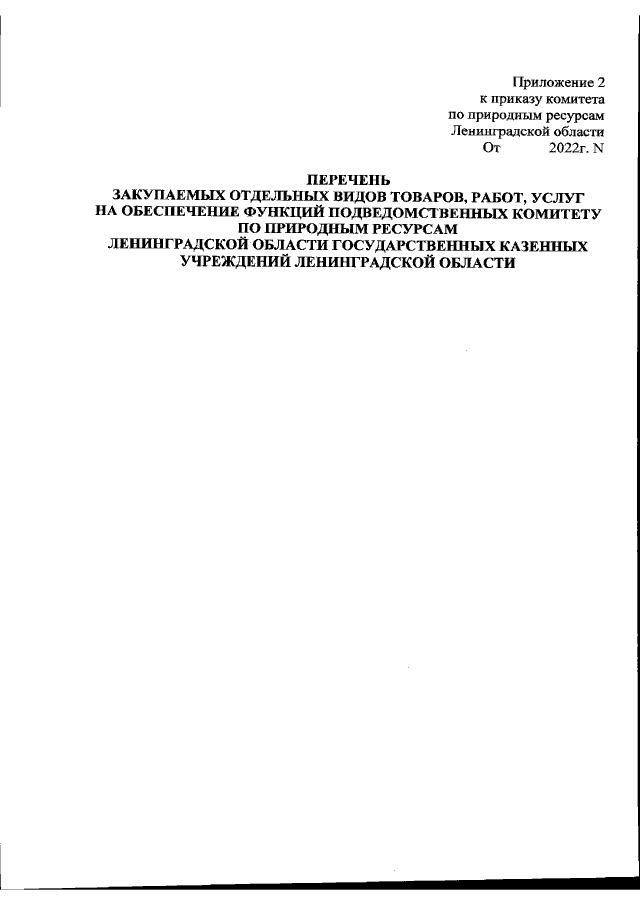 Приложение 2
к приказу комитета
по природным ресурсам
Ленинградской области
От 2022г. N

ПЕРЕЧЕНЬ
ЗАКУПАЕМЫХ ОТДЕЛЬНЫХ ВИДОВ ТОВАРОВ, РАБОТ, УСЛУГ
НА ОБЕСПЕЧЕНИЕ ФУНКЦИЙ ПОДВЕДОМСТВЕННЫХ КОМИТЕТУ
ПО ПРИРОДНЫМ РЕСУРСАМ
ЛЕНИНГРАДСКОЙ ОБЛАСТИ ГОСУДАРСТВЕННЫХ КАЗЕННЫХ
УЧРЕЖДЕНИЙ ЛЕНИНГРАДСКОЙ ОБЛАСТИ